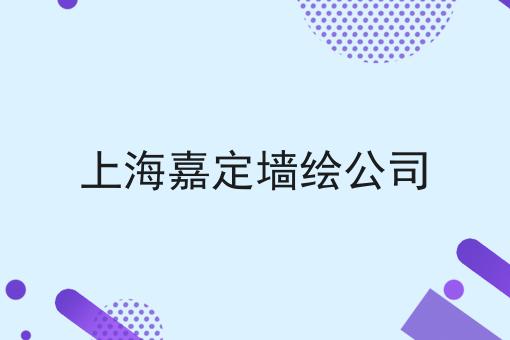 上海嘉定墙绘公司